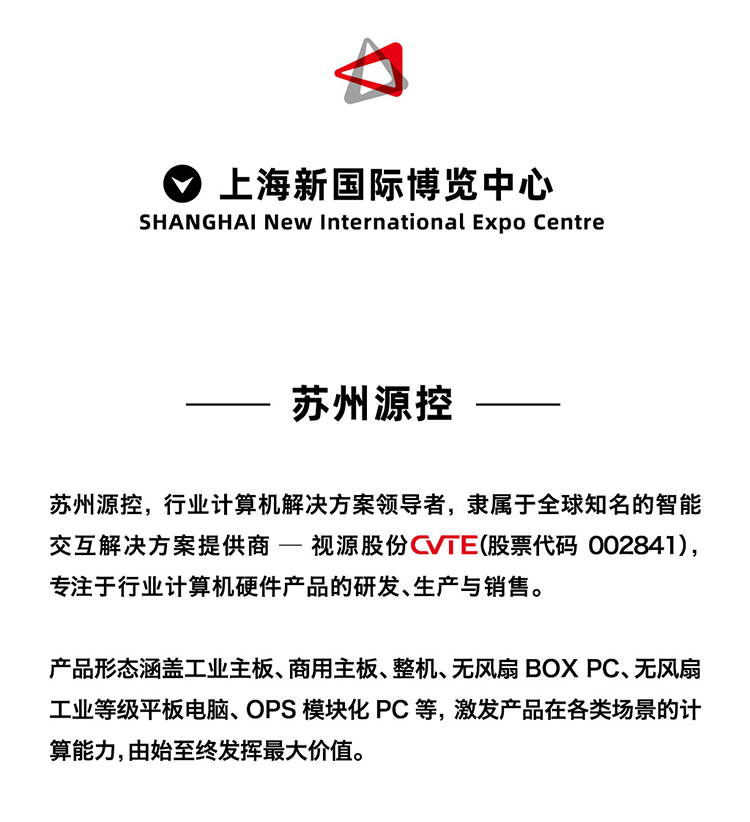 上海新国际博览中心
SHANGHAI New International Expo Centre

苏州源控

苏州源控，行业计算机解决方案领导者，隶属于全球知名的智能交互解决方案提供商 — 视源股份CVTE(股票代码 002841)，专注于行业计算机硬件产品的研发、生产与销售。

产品形态涵盖工业主板、商用主板、整机、无风扇 BOX PC、无风扇工业等级平板电脑、OPS 模块化 PC 等，激发产品在各类场景的计算能力，由始至终发挥最大价值。